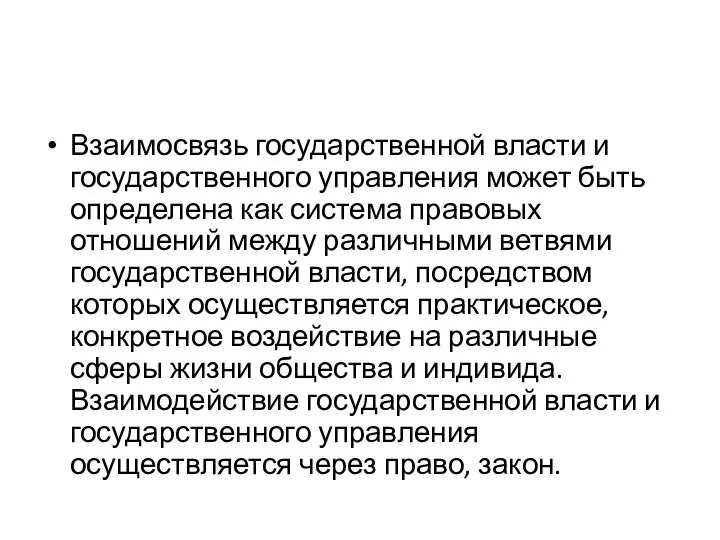 • Взаимосвязь государственной власти и государственного управления может быть определена как система правовых отношений между различными ветвями государственной власти, посредством которых осуществляется практическое, конкретное воздействие на различные сферы жизни общества и индивида. Взаимодействие государственной власти и государственного управления осуществляется через право, закон.